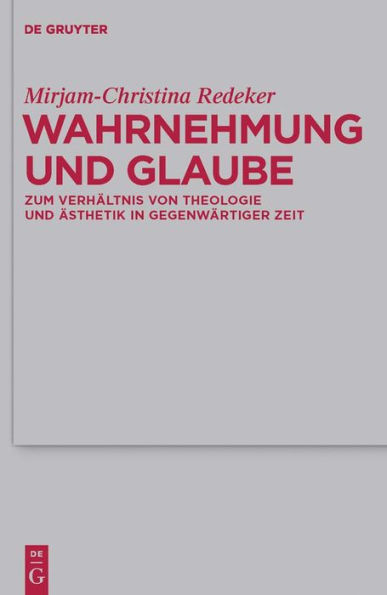 DE GRUYTER

Mirjam-Christina Redeker

WAHRNEHMUNG UND GLAUBE

ZUM VERHÄLTNIS VON THEOLOGIE UND ÄSTHETIK IN GEGENWÄRTIGER ZEIT

DE
G